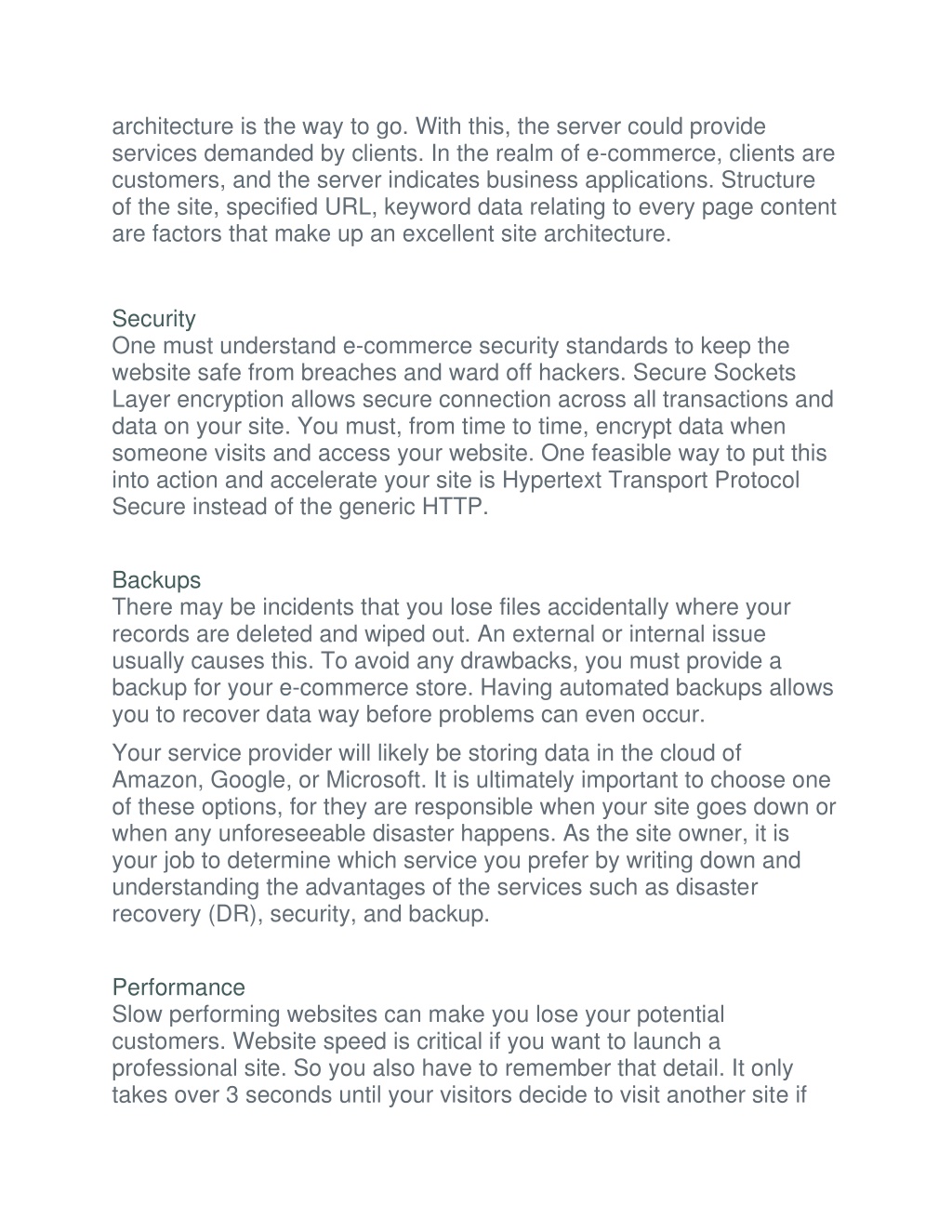 architecture is the way to go. With this, the server could provide services demanded by clients. In the realm of e-commerce, clients are customers, and the server indicates business applications. Structure of the site, specified URL, keyword data relating to every page content are factors that make up an excellent site architecture.

Security
One must understand e-commerce security standards to keep the website safe from breaches and ward off hackers. Secure Sockets Layer encryption allows secure connection across all transactions and data on your site. You must, from time to time, encrypt data when someone visits and access your website. One feasible way to put this into action and accelerate your site is Hypertext Transport Protocol Secure instead of the generic HTTP.

Backups
There may be incidents that you lose files accidentally where your records are deleted and wiped out. An external or internal issue usually causes this. To avoid any drawbacks, you must provide a backup for your e-commerce store. Having automated backups allows you to recover data way before problems can even occur.

Your service provider will likely be storing data in the cloud of Amazon, Google, or Microsoft. It is ultimately important to choose one of these options, for they are responsible when your site goes down or when any unforeseeable disaster happens. As the site owner, it is your job to determine which service you prefer by writing down and understanding the advantages of the services such as disaster recovery (DR), security, and backup.

Performance
Slow performing websites can make you lose your potential customers. Website speed is critical if you want to launch a professional site. So you also have to remember that detail. It only takes over 3 seconds until your visitors decide to visit another site if